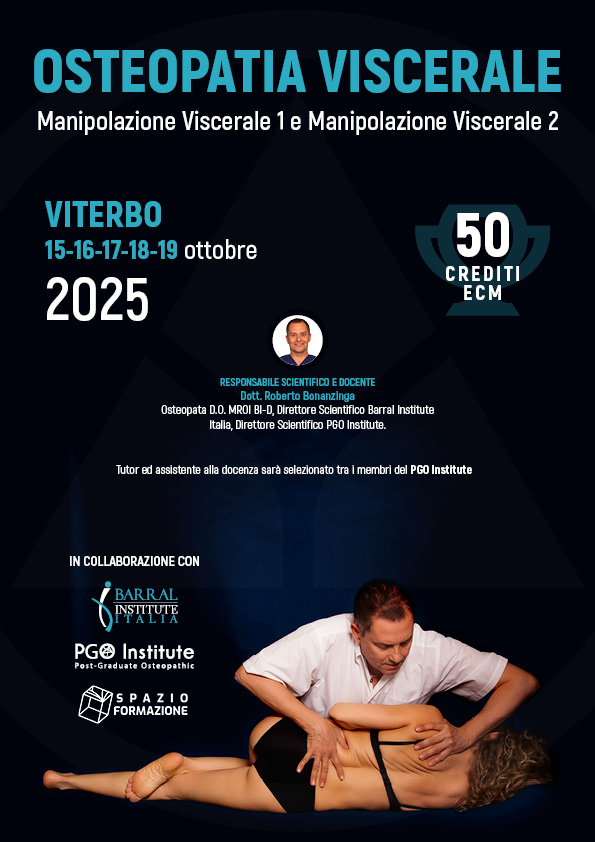 OSTEOPATIA VISCERALE

Manipolazione Viscerale 1 e Manipolazione Viscerale 2

VITERBO
15-16-17-18-19 ottobre
2025

50
CREDITI
ECM

RESPONSABILE SCIENTIFICO E DOCENTE
Dott. Roberto Bonanzinga
Osteopata D.O. MROI BI-D, Direttore Scientifico Barral Institute Italia, Direttore Scientifico PGO Institute.

Tutor ed assistente alla docenza sarà selezionato tra i membri del PGO Institute

IN COLLABORAZIONE CON

BARRAL
INSTITUTE
ITALIA

PGO Institute
Post-Graduate Osteopathic

SPAZIO
FORMAZIONE